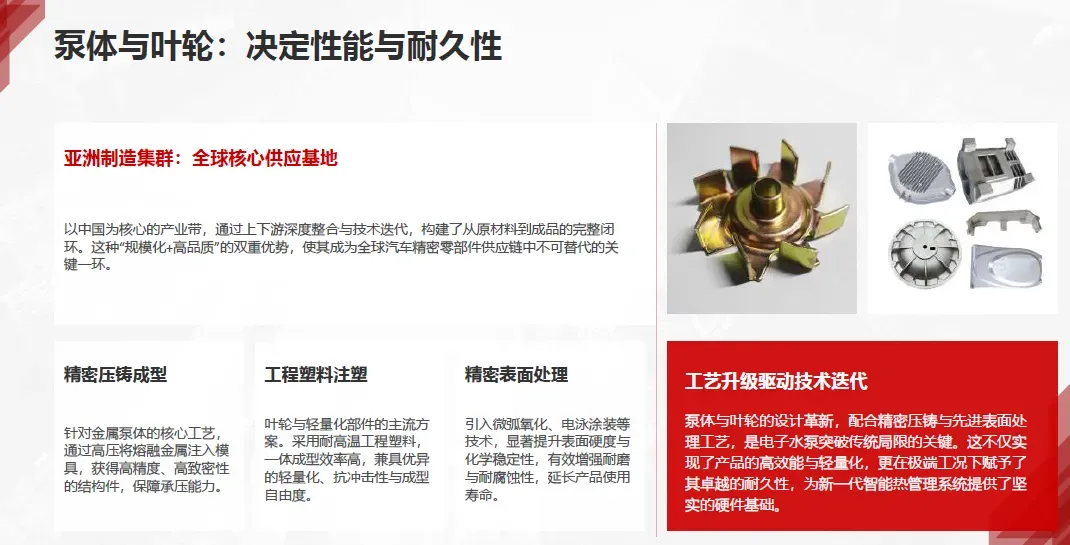 泵体与叶轮：决定性能与耐久性

亚洲制造集群：全球核心供应基地

以中国为核心的产业带，通过上下游深度整合与技术迭代，构建了从原材料到成品的完整闭环。这种“规模化+高品质”的双重优势，使其成为全球汽车精密零部件供应链中不可替代的关键一环。

精密压铸成型

针对金属泵体的核心工艺，通过高压将熔融金属注入模具，获得高精度、高致密性的结构件，保障承压能力。

工程塑料注塑

叶轮与轻量化部件的主流方案。采用耐高温工程塑料，一体成型效率高，兼具优异的轻量化、抗冲击性与成型自由度。

精密表面处理

引入微弧氧化、电泳涂装等技术，显著提升表面硬度与化学稳定性，有效增强耐磨与耐腐蚀性，延长产品使用寿命。

工艺升级驱动技术迭代

泵体与叶轮的设计革新，配合精密压铸与先进表面处理工艺，是电子水泵突破传统局限的关键。这不仅实现了产品的高效能与轻量化，更在极端工况下赋予了其卓越的耐久性，为新一代智能热管理系统提供了坚实的硬件基础。